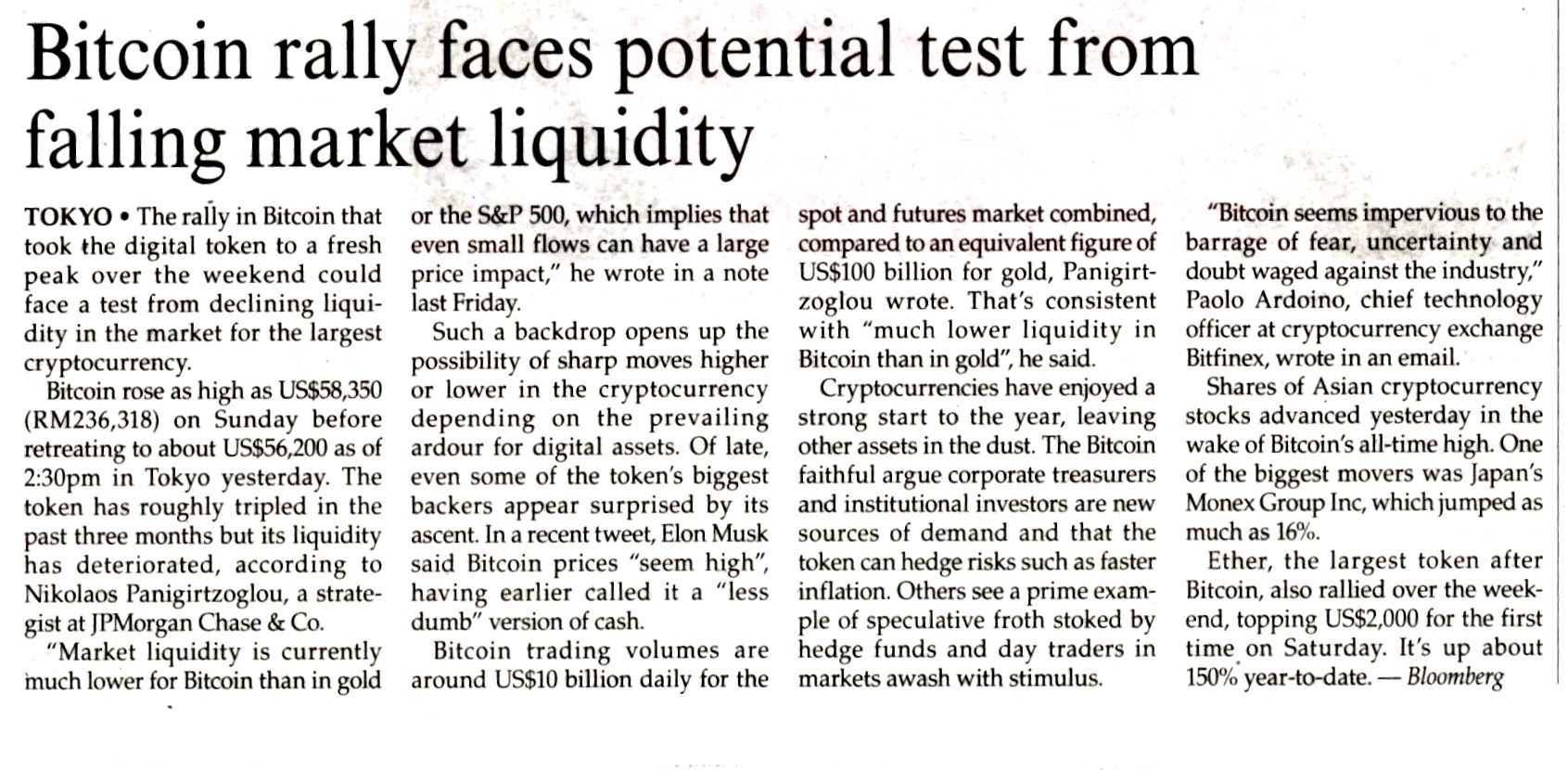 Bitcoin rally faces potential test from falling market liquidity

TOKYO • The rally in Bitcoin that took the digital token to a fresh peak over the weekend could face a test from declining liquidity in the market for the largest cryptocurrency.

Bitcoin rose as high as US$58,350 (RM236,318) on Sunday before retreating to about US$56,200 as of 2:30pm in Tokyo yesterday. The token has roughly tripled in the past three months but its liquidity has deteriorated, according to Nikolaos Panigirtzoglou, a strategist at JPMorgan Chase & Co.

"Market liquidity is currently much lower for Bitcoin than in gold or the S&P 500, which implies that even small flows can have a large price impact," he wrote in a note last Friday.

Such a backdrop opens up the possibility of sharp moves higher or lower in the cryptocurrency depending on the prevailing ardour for digital assets. Of late, even some of the token's biggest backers appear surprised by its ascent. In a recent tweet, Elon Musk said Bitcoin prices "seem high", having earlier called it a "less dumb" version of cash.

Bitcoin trading volumes are around US$10 billion daily for the spot and futures market combined, compared to an equivalent figure of US$100 billion for gold, Panigirtzoglou wrote. That's consistent with "much lower liquidity in Bitcoin than in gold", he said.

Cryptocurrencies have enjoyed a strong start to the year, leaving other assets in the dust. The Bitcoin faithful argue corporate treasurers and institutional investors are new sources of demand and that the token can hedge risks such as faster inflation. Others see a prime example of speculative froth stoked by hedge funds and day traders in markets awash with stimulus.

"Bitcoin seems impervious to the barrage of fear, uncertainty and doubt waged against the industry," Paolo Ardoino, chief technology officer at cryptocurrency exchange Bitfinex, wrote in an email.

Shares of Asian cryptocurrency stocks advanced yesterday in the wake of Bitcoin's all-time high. One of the biggest movers was Japan's Monex Group Inc, which jumped as much as 16%.

Ether, the largest token after Bitcoin, also rallied over the weekend, topping US$2,000 for the first time on Saturday. It's up about 150% year-to-date. — Bloomberg